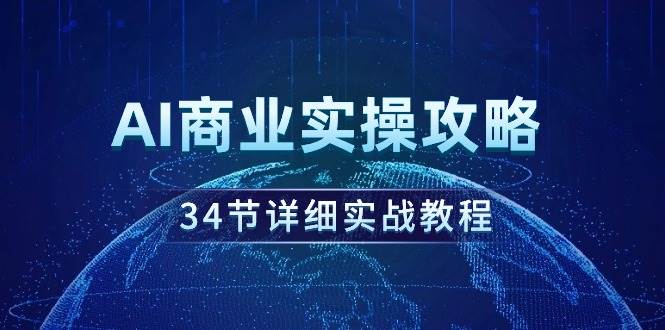 AI商业实操攻略

34节详细实战教程